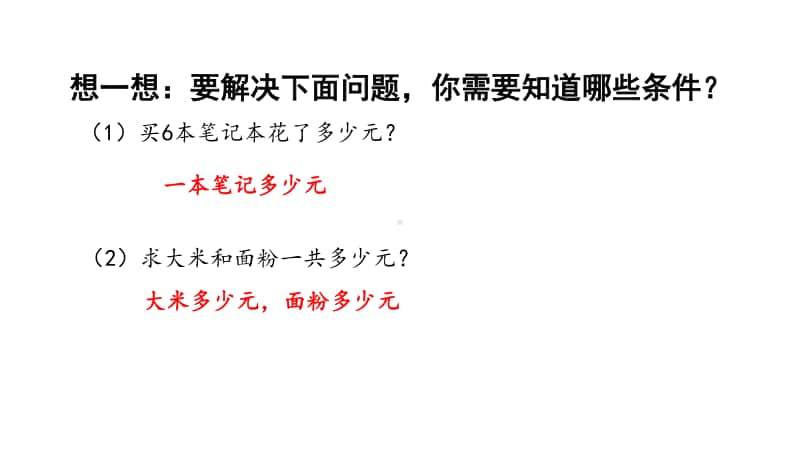 想一想：要解决下面问题，你需要知道哪些条件？

（1）买6本笔记本花了多少元？

一本笔记多少元

（2）求大米和面粉一共多少元？

大米多少元，面粉多少元